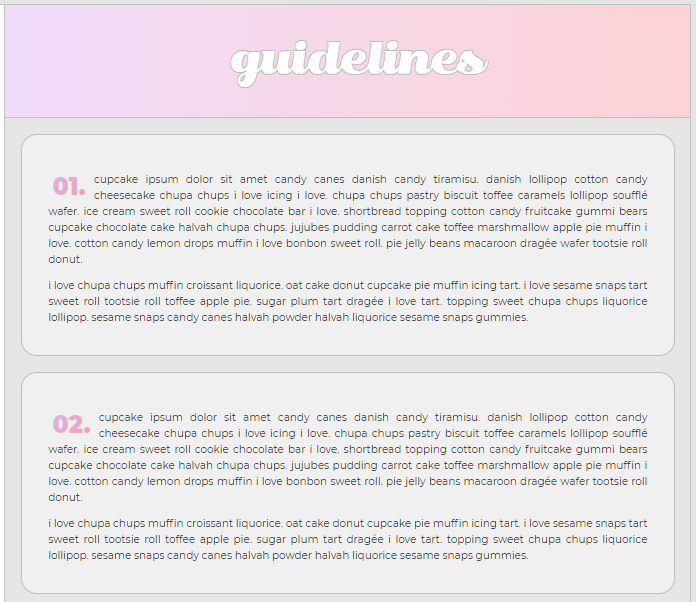 guidelines

01. cupcake ipsum dolor sit amet candy canes danish candy tiramisu. danish lollipop cotton candy cheesecake chupa chups i love icing i love. chupa chups pastry biscuit toffee caramels lollipop soufflé wafer. ice cream sweet roll cookie chocolate bar i love. shortbread topping cotton candy fruitcake gummi bears cupcake chocolate cake halvah chupa chups. jujubes pudding carrot cake toffee marshmallow apple pie muffin i love. cotton candy lemon drops muffin i love bonbon sweet roll. pie jelly beans macaroon dragée wafer tootsie roll donut.

i love chupa chups muffin croissant liquorice. oat cake donut cupcake pie muffin icing tart. i love sesame snaps tart sweet roll tootsie roll toffee apple pie. sugar plum tart dragée i love tart. topping sweet chupa chups liquorice lollipop. sesame snaps candy canes halvah powder halvah liquorice sesame snaps gummies.

02. cupcake ipsum dolor sit amet candy canes danish candy tiramisu. danish lollipop cotton candy cheesecake chupa chups i love icing i love. chupa chups pastry biscuit toffee caramels lollipop soufflé wafer. ice cream sweet roll cookie chocolate bar i love. shortbread topping cotton candy fruitcake gummi bears cupcake chocolate cake halvah chupa chups. jujubes pudding carrot cake toffee marshmallow apple pie muffin i love. cotton candy lemon drops muffin i love bonbon sweet roll. pie jelly beans macaroon dragée wafer tootsie roll donut.

i love chupa chups muffin croissant liquorice. oat cake donut cupcake pie muffin icing tart. i love sesame snaps tart sweet roll tootsie roll toffee apple pie. sugar plum tart dragée i love tart. topping sweet chupa chups liquorice lollipop. sesame snaps candy canes halvah powder halvah liquorice sesame snaps gummies.